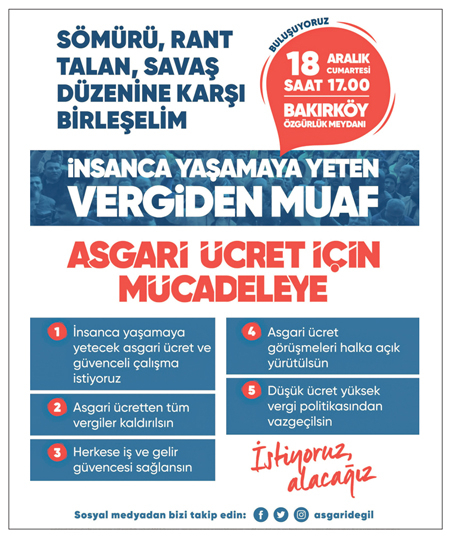 SÖMÜRÜ, RANT TALAN, SAVAŞ DÜZENİNE KARŞI BİRLEŞELİM

BULUŞUYORUZ
18 ARALIK CUMARTESİ
SAAT 17.00
BAKIRKÖY
ÖZGÜRLÜK MEYDANI

İNSANCA YAŞAMAYA YETEN VERGİDEN MUAF

ASGARİ ÜCRET İÇİN MÜCADELEYE

1 İnsanca yaşamaya yetecek asgari ücret ve güvenceli çalışma istiyoruz

2 Asgari ücretten tüm vergiler kaldırılsın

3 Herkese iş ve gelir güvencesi sağlansın

4 Asgari ücret görüşmeleri halka açık yürütülsün

5 Düşük ücret yüksek vergi politikasından vazgeçilsin

İstiyoruz, alacağız

Sosyal medyadan bizi takip edin: asgaridegil